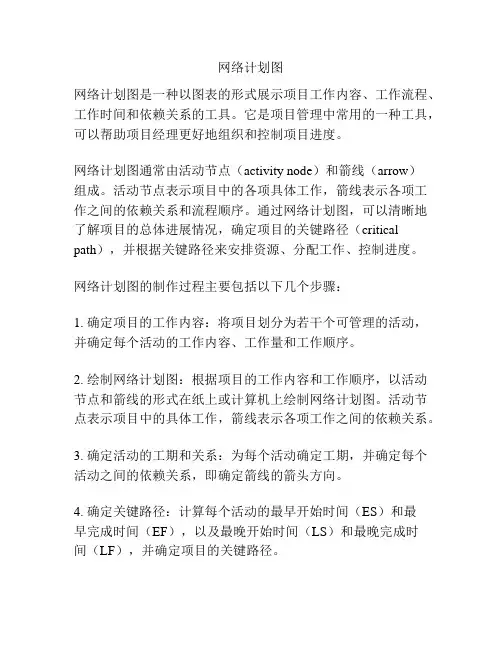 网络计划图

网络计划图是一种以图表的形式展示项目工作内容、工作流程、工作时间和依赖关系的工具。它是项目管理中常用的一种工具，可以帮助项目经理更好地组织和控制项目进度。

网络计划图通常由活动节点（activity node）和箭线（arrow）组成。活动节点表示项目中的各项具体工作，箭线表示各项工作之间的依赖关系和流程顺序。通过网络计划图，可以清晰地了解项目的总体进展情况，确定项目的关键路径（critical path），并根据关键路径来安排资源、分配工作、控制进度。

网络计划图的制作过程主要包括以下几个步骤：

1. 确定项目的工作内容：将项目划分为若干个可管理的活动，并确定每个活动的工作内容、工作量和工作顺序。

2. 绘制网络计划图：根据项目的工作内容和工作顺序，以活动节点和箭线的形式在纸上或计算机上绘制网络计划图。活动节点表示项目中的具体工作，箭线表示各项工作之间的依赖关系。

3. 确定活动的工期和关系：为每个活动确定工期，并确定每个活动之间的依赖关系，即确定箭线的箭头方向。

4. 确定关键路径：计算每个活动的最早开始时间（ES）和最早完成时间（EF），以及最晚开始时间（LS）和最晚完成时间（LF），并确定项目的关键路径。